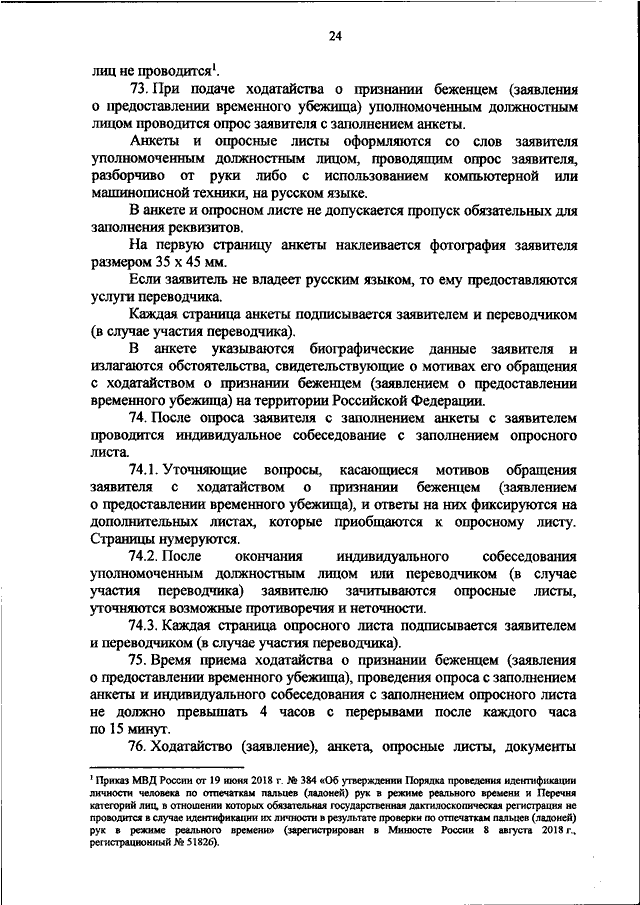 24

лиц не проводится$^1$.

73. При подаче ходатайства о признании беженцем (заявления о предоставлении временного убежища) уполномоченным должностным лицом проводится опрос заявителя с заполнением анкеты.

Анкеты и опросные листы оформляются со слов заявителя уполномоченным должностным лицом, проводящим опрос заявителя, разборчиво от руки либо с использованием компьютерной или машинописной техники, на русском языке.

В анкете и опросном листе не допускается пропуск обязательных для заполнения реквизитов.

На первую страницу анкеты наклеивается фотография заявителя размером 35 х 45 мм.

Если заявитель не владеет русским языком, то ему предоставляются услуги переводчика.

Каждая страница анкеты подписывается заявителем и переводчиком (в случае участия переводчика).

В анкете указываются биографические данные заявителя и излагаются обстоятельства, свидетельствующие о мотивах его обращения с ходатайством о признании беженцем (заявлением о предоставлении временного убежища) на территории Российской Федерации.

74. После опроса заявителя с заполнением анкеты с заявителем проводится индивидуальное собеседование с заполнением опросного листа.

74.1. Уточняющие вопросы, касающиеся мотивов обращения заявителя с ходатайством о признании беженцем (заявлением о предоставлении временного убежища), и ответы на них фиксируются на дополнительных листах, которые приобщаются к опросному листу. Страницы нумеруются.

74.2. После окончания индивидуального собеседования уполномоченным должностным лицом или переводчиком (в случае участия переводчика) заявителю зачитываются опросные листы, уточняются возможные противоречия и неточности.

74.3. Каждая страница опросного листа подписывается заявителем и переводчиком (в случае участия переводчика).

75. Время приема ходатайства о признании беженцем (заявления о предоставлении временного убежища), проведения опроса с заполнением анкеты и индивидуального собеседования с заполнением опросного листа не должно превышать 4 часов с перерывами после каждого часа по 15 минут.

76. Ходатайство (заявление), анкета, опросные листы, документы

$^1$ Приказ МВД России от 19 июня 2018 г. № 384 «Об утверждении Порядка проведения идентификации личности человека по отпечаткам пальцев (ладоней) рук в режиме реального времени и Перечня категорий лиц, в отношении которых обязательная государственная дактилоскопическая регистрация не проводится в случае идентификации их личности в результате проверки по отпечаткам пальцев (ладоней) рук в режиме реального времени» (зарегистрирован в Минюсте России 8 августа 2018 г., регистрационный № 51826).